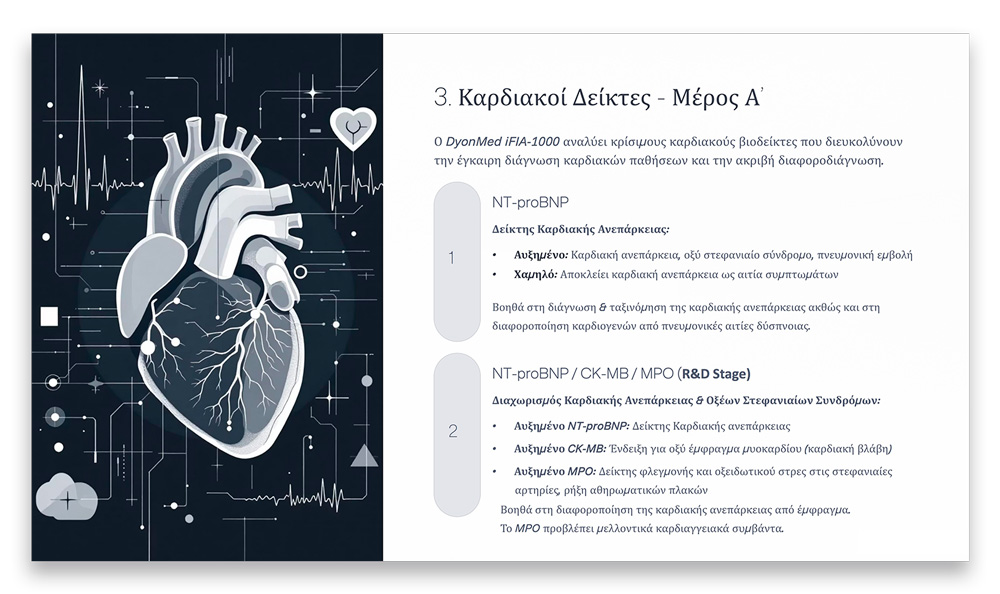 3. Καρδιακοί Δείκτες - Μέρος Α΄

Ο DyonMed iFIA-1000 αναλύει κρίσιμους καρδιακούς βιοδείκτες που διευκολύνουν την έγκαιρη διάγνωση καρδιακών παθήσεων και την ακριβή διαφοροδιάγνωση.

1

NT-proBNP

Δείκτης Καρδιακής Ανεπάρκειας:

• Αυξημένο: Καρδιακή ανεπάρκεια, οξύ στεφανιαίο σύνδρομο, πνευμονική εμβολή
• Χαμηλό: Αποκλείει καρδιακή ανεπάρκεια ως αιτία συμπτωμάτων

Βοηθά στη διάγνωση & ταξινόμηση της καρδιακής ανεπάρκειας ακθώς και στη διαφοροποίηση καρδιογενών από πνευμονικές αιτίες δύσπνοιας.

2

NT-proBNP / CK-MB / MPO (R&D Stage)

Διαχωρισμός Καρδιακής Ανεπάρκειας & Οξέων Στεφανιαίων Συνδρόμων:

• Αυξημένο NT-proBNP: Δείκτης Καρδιακής ανεπάρκειας
• Αυξημένο CK-MB: Ένδειξη για οξύ έμφραγμα μυοκαρδίου (καρδιακή βλάβη)
• Αυξημένο MPO: Δείκτης φλεγμονής και οξειδωτικού στρες στις στεφανιαίες αρτηρίες, ρήξη αθηρωματικών πλακών

Βοηθά στη διαφοροποίηση της καρδιακής ανεπάρκειας από έμφραγμα. Το MPO προβλέπει μελλοντικά καρδιαγγειακά συμβάντα.